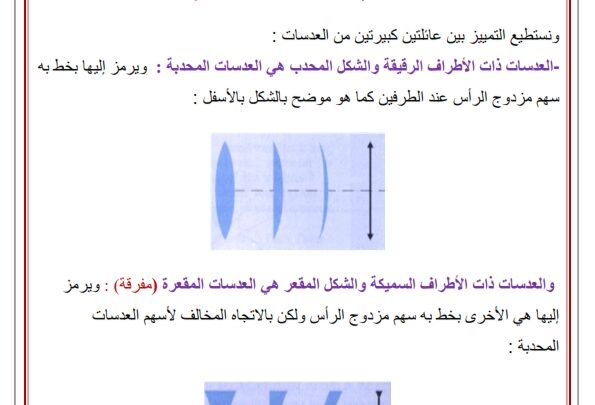 ونستطيع التمييز بين عائلتين كبيرتين من العدسات :

-العدسات ذات الأطراف الرقيقة والشكل المحدب هي العدسات المحدبة : ويرمز إليها بخط به سهم مزدوج الرأس عند الطرفين كما هو موضح بالشكل بالأسفل :

والعدسات ذات الأطراف السميكة والشكل المقعر هي العدسات المقعرة (مفرقة) : ويرمز إليها هي الأخرى بخط به سهم مزدوج الرأس ولكن بالاتجاه المخالف لأسهم العدسات المحدبة :